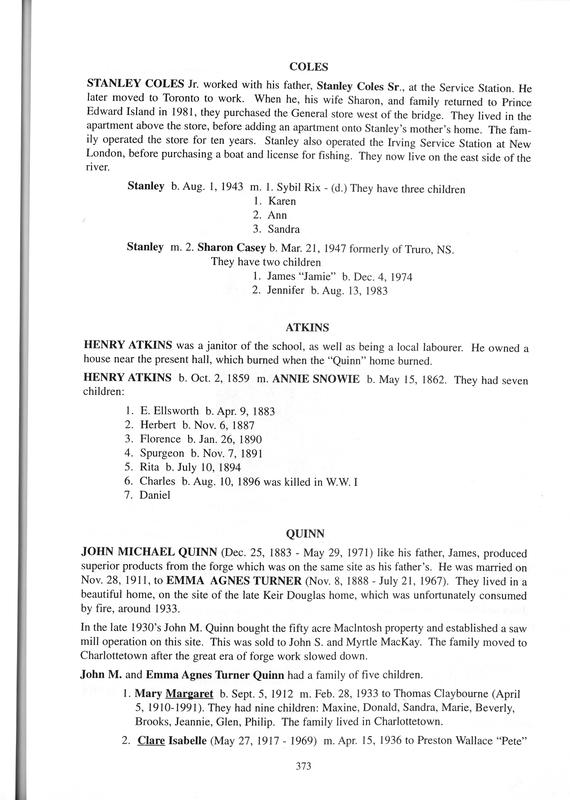 COLES

STANLEY COLES Jr. worked with his father, Stanley Coles Sr., at the Service Station. He later moved to Toronto to work. When he, his wife Sharon, and family returned to Prince Edward Island in 1981, they purchased the General store west of the bridge. They lived in the apartment above the store, before adding an apartment onto Stanley's mother's home. The family operated the store for ten years. Stanley also operated the Irving Service Station at New London, before purchasing a boat and license for fishing. They now live on the east side of the river.

Stanley b. Aug. 1, 1943 m. 1. Sybil Rix - (d.) They have three children
1. Karen
2. Ann
3. Sandra

Stanley m. 2. Sharon Casey b. Mar. 21, 1947 formerly of Truro, NS.
They have two children
1. James "Jamie" b. Dec. 4, 1974
2. Jennifer b. Aug. 13, 1983

ATKINS

HENRY ATKINS was a janitor of the school, as well as being a local labourer. He owned a house near the present hall, which burned when the "Quinn" home burned.

HENRY ATKINS b. Oct. 2, 1859 m. ANNIE SNOWIE b. May 15, 1862. They had seven children:

1. E. Ellsworth b. Apr. 9, 1883
2. Herbert b. Nov. 6, 1887
3. Florence b. Jan. 26, 1890
4. Spurgeon b. Nov. 7, 1891
5. Rita b. July 10, 1894
6. Charles b. Aug. 10, 1896 was killed in W.W. I
7. Daniel

QUINN

JOHN MICHAEL QUINN (Dec. 25, 1883 - May 29, 1971) like his father, James, produced superior products from the forge which was on the same site as his father's. He was married on Nov. 28, 1911, to EMMA AGNES TURNER (Nov. 8, 1888 - July 21, 1967). They lived in a beautiful home, on the site of the late Keir Douglas home, which was unfortunately consumed by fire, around 1933.

In the late 1930's John M. Quinn bought the fifty acre MacIntosh property and established a saw mill operation on this site. This was sold to John S. and Myrtle MacKay. The family moved to Charlottetown after the great era of forge work slowed down.

John M. and Emma Agnes Turner Quinn had a family of five children.

1. Mary Margaret b. Sept. 5, 1912 m. Feb. 28, 1933 to Thomas Claybourne (April 5, 1910-1991). They had nine children: Maxine, Donald, Sandra, Marie, Beverly, Brooks, Jeannie, Glen, Philip. The family lived in Charlottetown.

2. Clare Isabelle (May 27, 1917 - 1969) m. Apr. 15, 1936 to Preston Wallace "Pete"

373